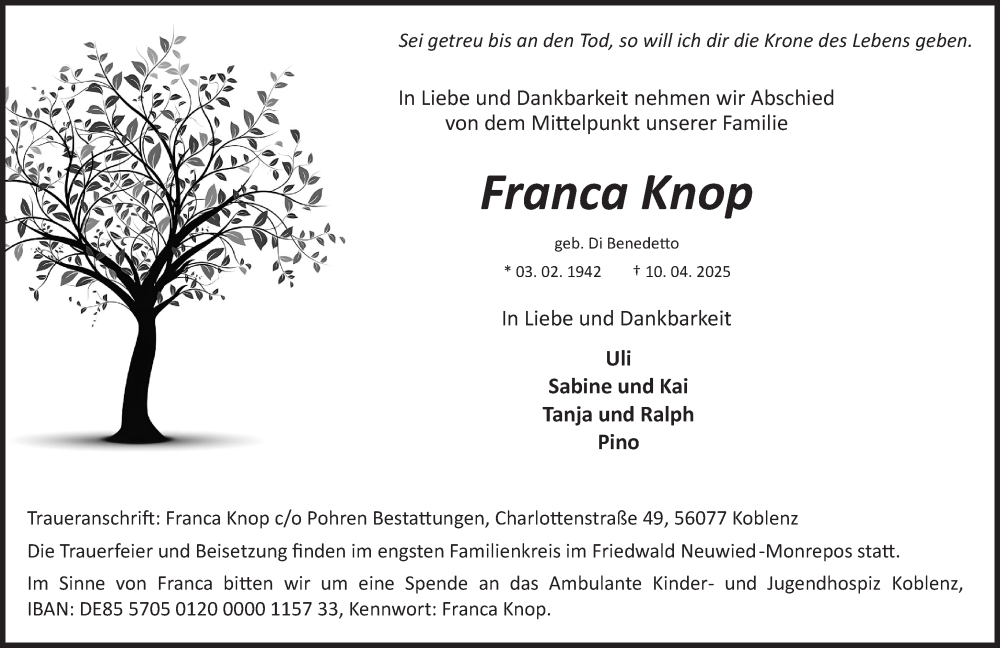 Sei getreu bis an den Tod, so will ich dir die Krone des Lebens geben.

In Liebe und Dankbarkeit nehmen wir Abschied von dem Mittelpunkt unserer Familie

Franca Knop

geb. Di Benedetto

* 03. 02. 1942 † 10. 04. 2025

In Liebe und Dankbarkeit

Uli
Sabine und Kai
Tanja und Ralph
Pino

Traueranschrift: Franca Knop c/o Pohren Bestattungen, Charlottenstraße 49, 56077 Koblenz

Die Trauerfeier und Beisetzung finden im engsten Familienkreis im Friedwald Neuwied-Monrepos statt.

Im Sinne von Franca bitten wir um eine Spende an das Ambulante Kinder- und Jugendhospiz Koblenz, IBAN: DE85 5705 0120 0000 1157 33, Kennwort: Franca Knop.